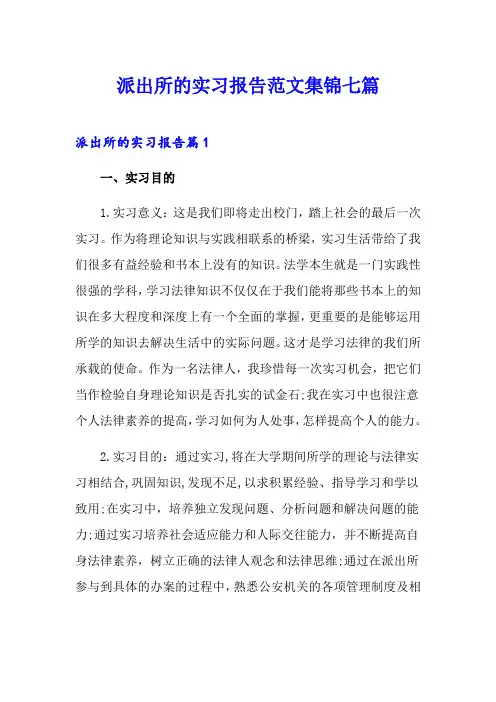 派出所的实习报告范文集锦七篇

派出所的实习报告篇1

一、实习目的

1.实习意义：这是我们即将走出校门，踏上社会的最后一次实习。作为将理论知识与实践相联系的桥梁，实习生活带给了我们很多有益经验和书本上没有的知识。法学本生就是一门实践性很强的学科，学习法律知识不仅仅在于我们能将那些书本上的知识在多大程度和深度上有一个全面的掌握，更重要的是能够运用所学的知识去解决生活中的实际问题。这才是学习法律的我们所承载的使命。作为一名法律人，我珍惜每一次实习机会，把它们当作检验自身理论知识是否扎实的试金石;我在实习中也很注意个人法律素养的提高，学习如何为人处事，怎样提高个人的能力。

2.实习目的：通过实习，将在大学期间所学的理论与法律实习相结合，巩固知识，发现不足，以求积累经验、指导学习和学以致用;在实习中，培养独立发现问题、分析问题和解决问题的能力;通过实习培养社会适应能力和人际交往能力，并不断提高自身法律素养，树立正确的法律人观念和法律思维;通过在派出所参与到具体的办案的过程中，熟悉公安机关的各项管理制度及相